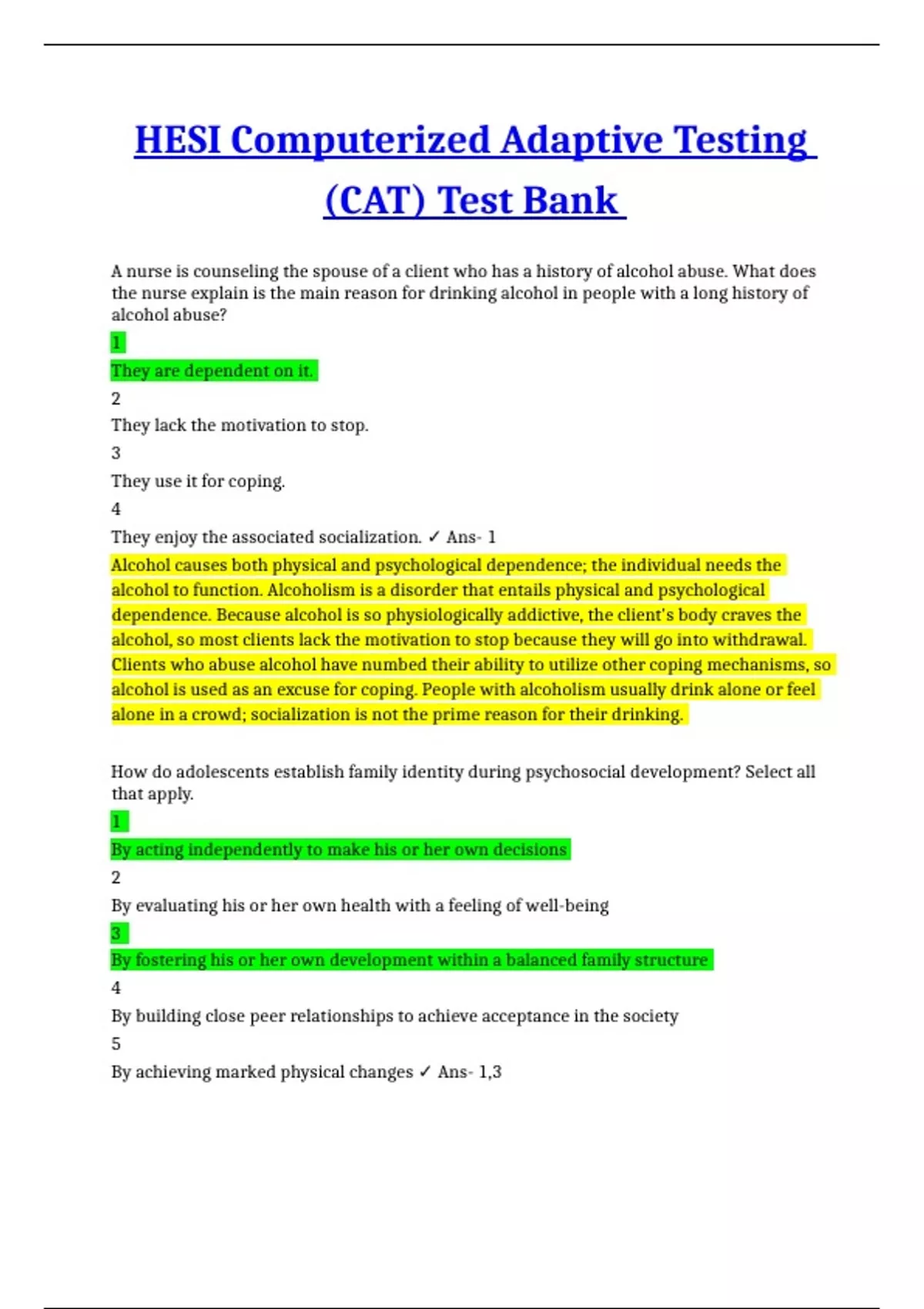 HESI Computerized Adaptive Testing (CAT) Test Bank

A nurse is counseling the spouse of a client who has a history of alcohol abuse. What does the nurse explain is the main reason for drinking alcohol in people with a long history of alcohol abuse?

1

They are dependent on it.

2

They lack the motivation to stop.

3

They use it for coping.

4

They enjoy the associated socialization. ✓ Ans- 1

Alcohol causes both physical and psychological dependence; the individual needs the alcohol to function. Alcoholism is a disorder that entails physical and psychological dependence. Because alcohol is so physiologically addictive, the client's body craves the alcohol, so most clients lack the motivation to stop because they will go into withdrawal. Clients who abuse alcohol have numbed their ability to utilize other coping mechanisms, so alcohol is used as an excuse for coping. People with alcoholism usually drink alone or feel alone in a crowd; socialization is not the prime reason for their drinking.

How do adolescents establish family identity during psychosocial development? Select all that apply.

1

By acting independently to make his or her own decisions

2

By evaluating his or her own health with a feeling of well-being

3

By fostering his or her own development within a balanced family structure

4

By building close peer relationships to achieve acceptance in the society

5

By achieving marked physical changes ✓ Ans- 1,3